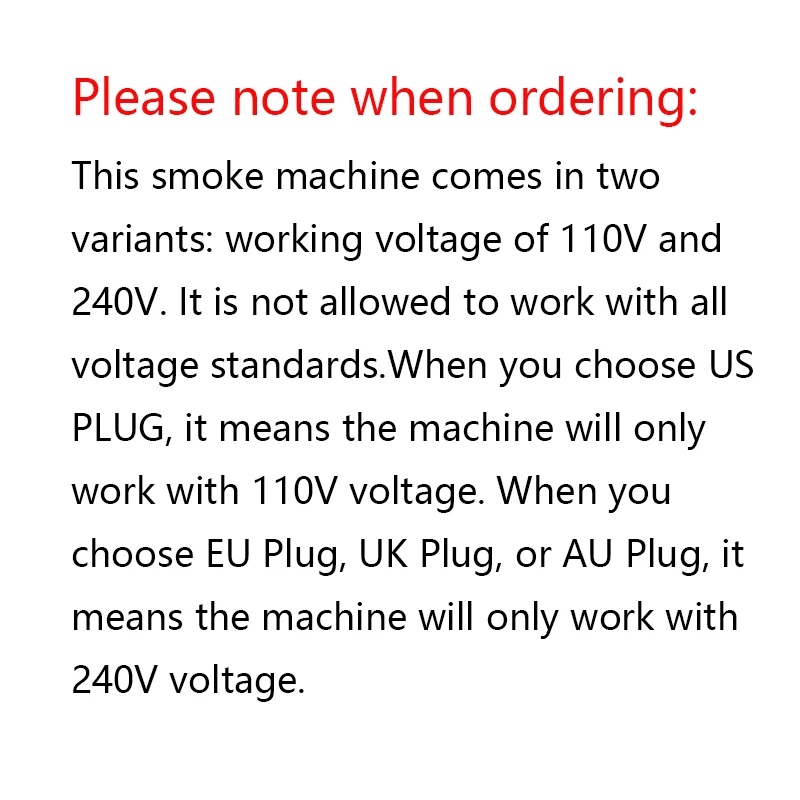 Please note when ordering:

This smoke machine comes in two variants: working voltage of 110V and 240V. It is not allowed to work with all voltage standards.When you choose US PLUG, it means the machine will only work with 110V voltage. When you choose EU Plug, UK Plug, or AU Plug, it means the machine will only work with 240V voltage.